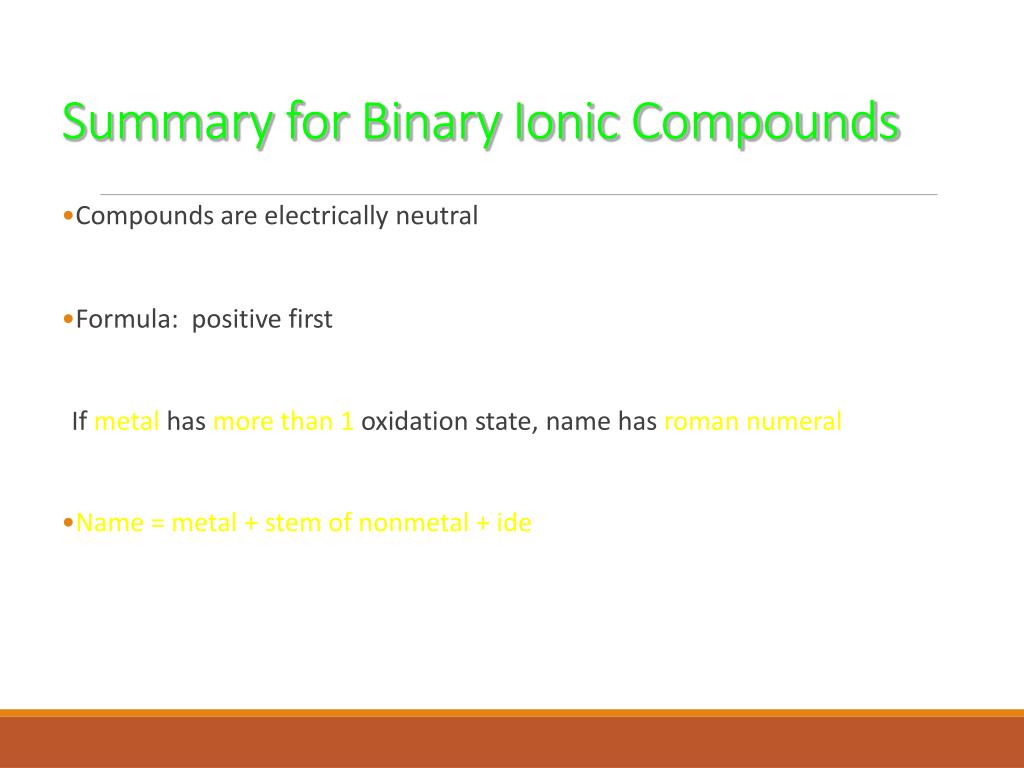 Summary for Binary Ionic Compounds

•Compounds are electrically neutral

•Formula:  positive first

If metal has more than 1 oxidation state, name has roman numeral

•Name = metal + stem of nonmetal + ide